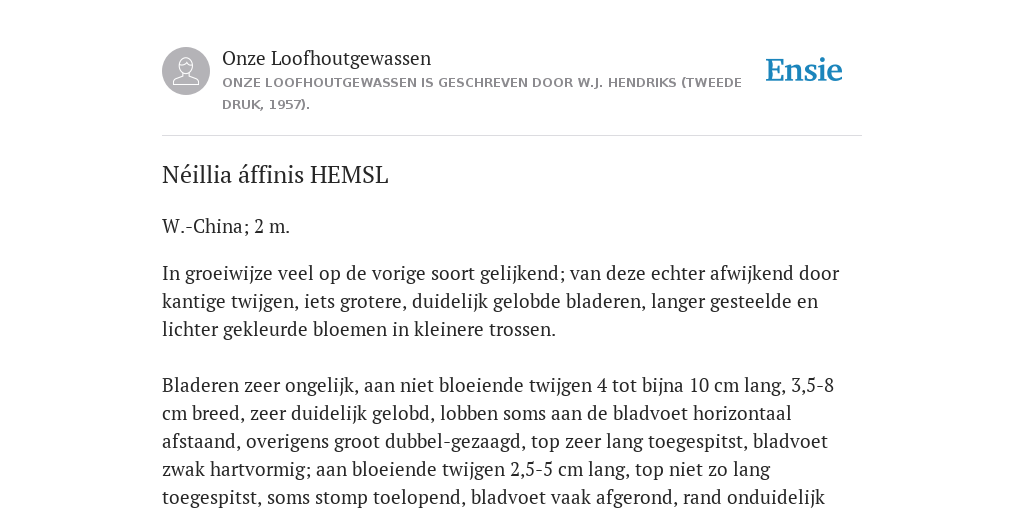 Onze Loofhoutgewassen
ONZE LOOFHOUTGEWASSEN IS GESCHREVEN DOOR W.J. HENDRIKS (TWEEDE DRUK, 1957).

Ensie

Néillia áffinis HEMSL

W.-China; 2 m.

In groeiwijze veel op de vorige soort gelijkend; van deze echter afwijkend door kantige twijgen, iets grotere, duidelijk gelobde bladeren, langer gesteelde en lichter gekleurde bloemen in kleinere trossen.

Bladeren zeer ongelijk, aan niet bloeiende twijgen 4 tot bijna 10 cm lang, 3,5-8 cm breed, zeer duidelijk gelobd, lobben soms aan de bladvoet horizontaal afstaand, overigens groot dubbel-gezaagd, top zeer lang toegespitst, bladvoet zwak hartvormig; aan bloeiende twijgen 2,5-5 cm lang, top niet zo lang toegespitst, soms stomp toelopend, bladvoet vaak afgerond, rand onduidelijk